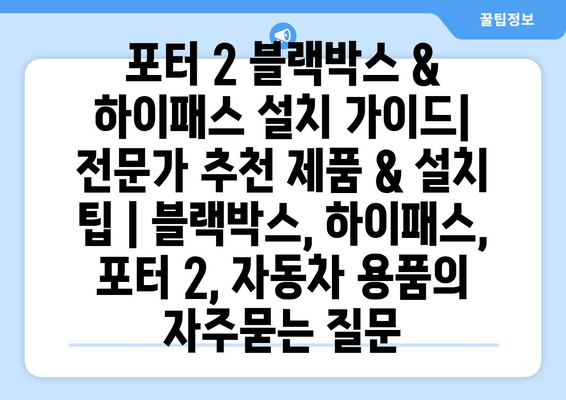 꿀팁정보

포터 2 블랙박스 & 하이패스 설치 가이드| 전문가 추천 제품 & 설치 팁 | 블랙박스, 하이패스, 포터 2, 자동차 용품의 자주묻는 질문